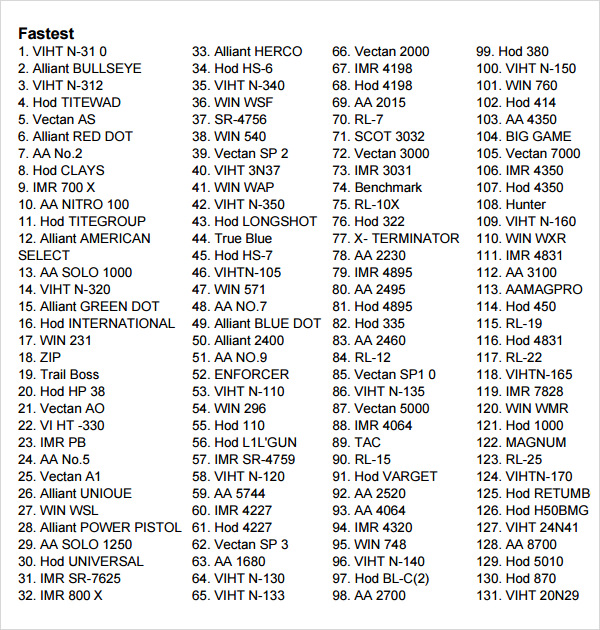 Fastest

1. VIHT N-31 0
2. Alliant BULLSEYE
3. VIHT N-312
4. Hod TITEWAD
5. Vectan AS
6. Alliant RED DOT
7. AA No.2
8. Hod CLAYS
9. IMR 700 X
10. AA NITRO 100
11. Hod TITEGROUP
12. Alliant AMERICAN SELECT
13. AA SOLO 1000
14. VIHT N-320
15. Alliant GREEN DOT
16. Hod INTERNATIONAL
17. WIN 231
18. ZIP
19. Trail Boss
20. Hod HP 38
21. Vectan AO
22. VI HT -330
23. IMR PB
24. AA No.5
25. Vectan A1
26. Alliant UNIOUE
27. WIN WSL
28. Alliant POWER PISTOL
29. AA SOLO 1250
30. Hod UNIVERSAL
31. IMR SR-7625
32. IMR 800 X

33. Alliant HERCO
34. Hod HS-6
35. VIHT N-340
36. WIN WSF
37. SR-4756
38. WIN 540
39. Vectan SP 2
40. VIHT 3N37
41. WIN WAP
42. VIHT N-350
43. Hod LONGSHOT
44. True Blue
45. Hod HS-7
46. VIHTN-105
47. WIN 571
48. AA NO.7
49. Alliant BLUE DOT
50. Alliant 2400
51. AA NO.9
52. ENFORCER
53. VIHT N-110
54. WIN 296
55. Hod 110
56. Hod L1L'GUN
57. IMR SR-4759
58. VIHT N-120
59. AA 5744
60. IMR 4227
61. Hod 4227
62. Vectan SP 3
63. AA 1680
64. VIHT N-130
65. VIHT N-133

66. Vectan 2000
67. IMR 4198
68. Hod 4198
69. AA 2015
70. RL-7
71. SCOT 3032
72. Vectan 3000
73. IMR 3031
74. Benchmark
75. RL-10X
76. Hod 322
77. X- TERMINATOR
78. AA 2230
79. IMR 4895
80. AA 2495
81. Hod 4895
82. Hod 335
83. AA 2460
84. RL-12
85. Vectan SP1 0
86. VIHT N-135
87. Vectan 5000
88. IMR 4064
89. TAC
90. RL-15
91. Hod VARGET
92. AA 2520
93. AA 4064
94. IMR 4320
95. WIN 748
96. VIHT N-140
97. Hod BL-C(2)
98. AA 2700

99. Hod 380
100. VIHT N-150
101. WIN 760
102. Hod 414
103. AA 4350
104. BIG GAME
105. Vectan 7000
106. IMR 4350
107. Hod 4350
108. Hunter
109. VIHT N-160
110. WIN WXR
111. IMR 4831
112. AA 3100
113. AAMAGPRO
114. Hod 450
115. RL-19
116. Hod 4831
117. RL-22
118. VIHTN-165
119. IMR 7828
120. WIN WMR
121. Hod 1000
122. MAGNUM
123. RL-25
124. VIHTN-170
125. Hod RETUMB
126. Hod H50BMG
127. VIHT 24N41
128. AA 8700
129. Hod 5010
130. Hod 870
131. VIHT 20N29